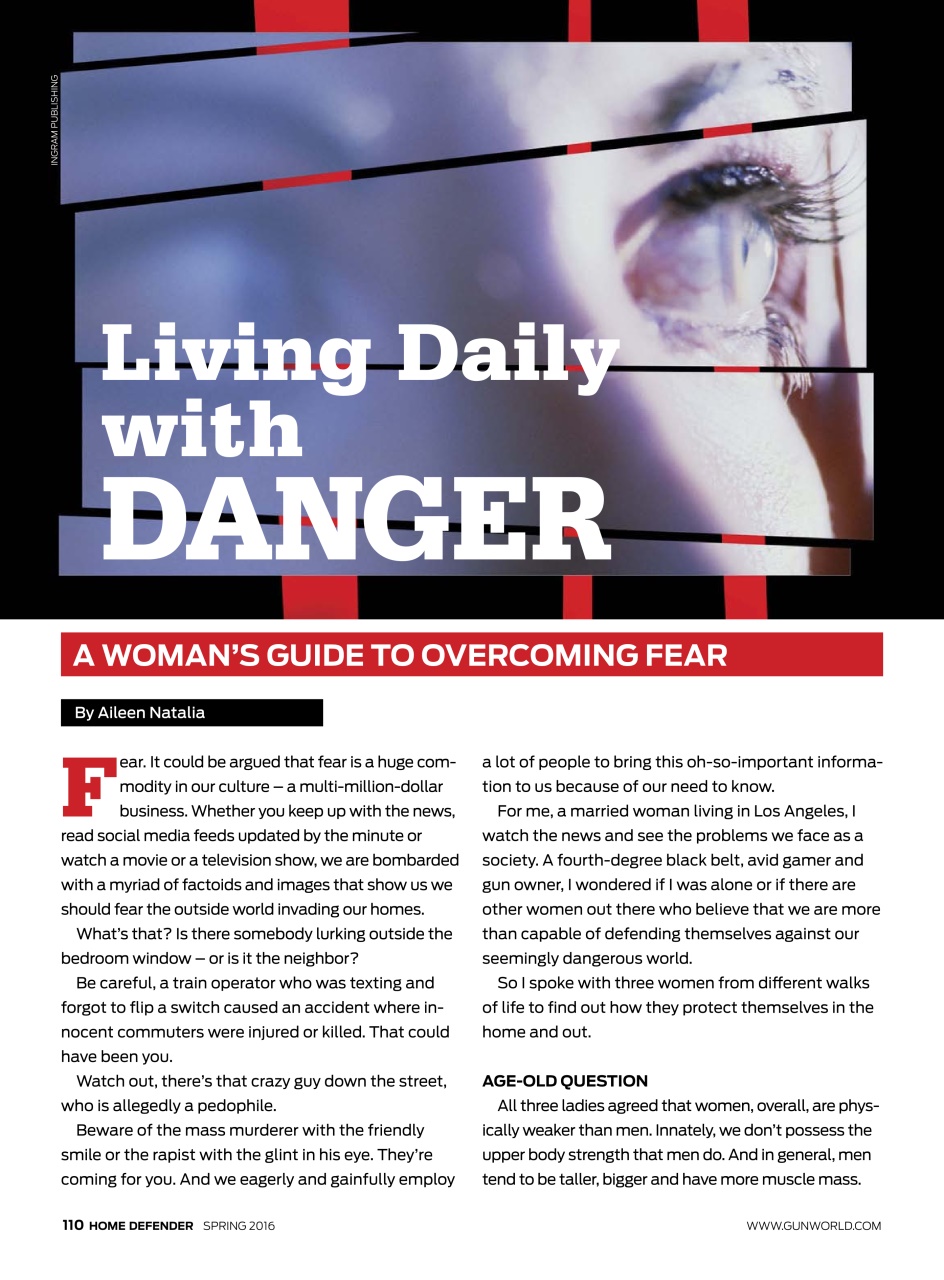 INGRAM PUBLISHING

Living Daily with DANGER

A WOMAN'S GUIDE TO OVERCOMING FEAR

By Aileen Natalia

Fear. It could be argued that fear is a huge commodity in our culture – a multi-million-dollar business. Whether you keep up with the news, read social media feeds updated by the minute or watch a movie or a television show, we are bombarded with a myriad of factoids and images that show us we should fear the outside world invading our homes.

What's that? Is there somebody lurking outside the bedroom window – or is it the neighbor?

Be careful, a train operator who was texting and forgot to flip a switch caused an accident where innocent commuters were injured or killed. That could have been you.

Watch out, there's that crazy guy down the street, who is allegedly a pedophile.

Beware of the mass murderer with the friendly smile or the rapist with the glint in his eye. They're coming for you. And we eagerly and gainfully employ a lot of people to bring this oh-so-important information to us because of our need to know.

For me, a married woman living in Los Angeles, I watch the news and see the problems we face as a society. A fourth-degree black belt, avid gamer and gun owner, I wondered if I was alone or if there are other women out there who believe that we are more than capable of defending themselves against our seemingly dangerous world.

So I spoke with three women from different walks of life to find out how they protect themselves in the home and out.

AGE-OLD QUESTION

All three ladies agreed that women, overall, are physically weaker than men. Innately, we don't possess the upper body strength that men do. And in general, men tend to be taller, bigger and have more muscle mass.

110 HOME DEFENDER SPRING 2016

WWW.GUNWORLD.COM